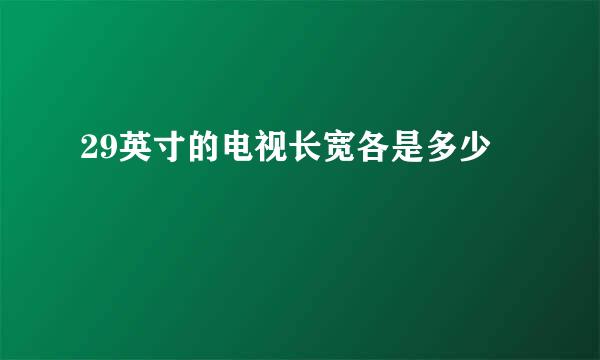 29英寸的电视长宽各是多少